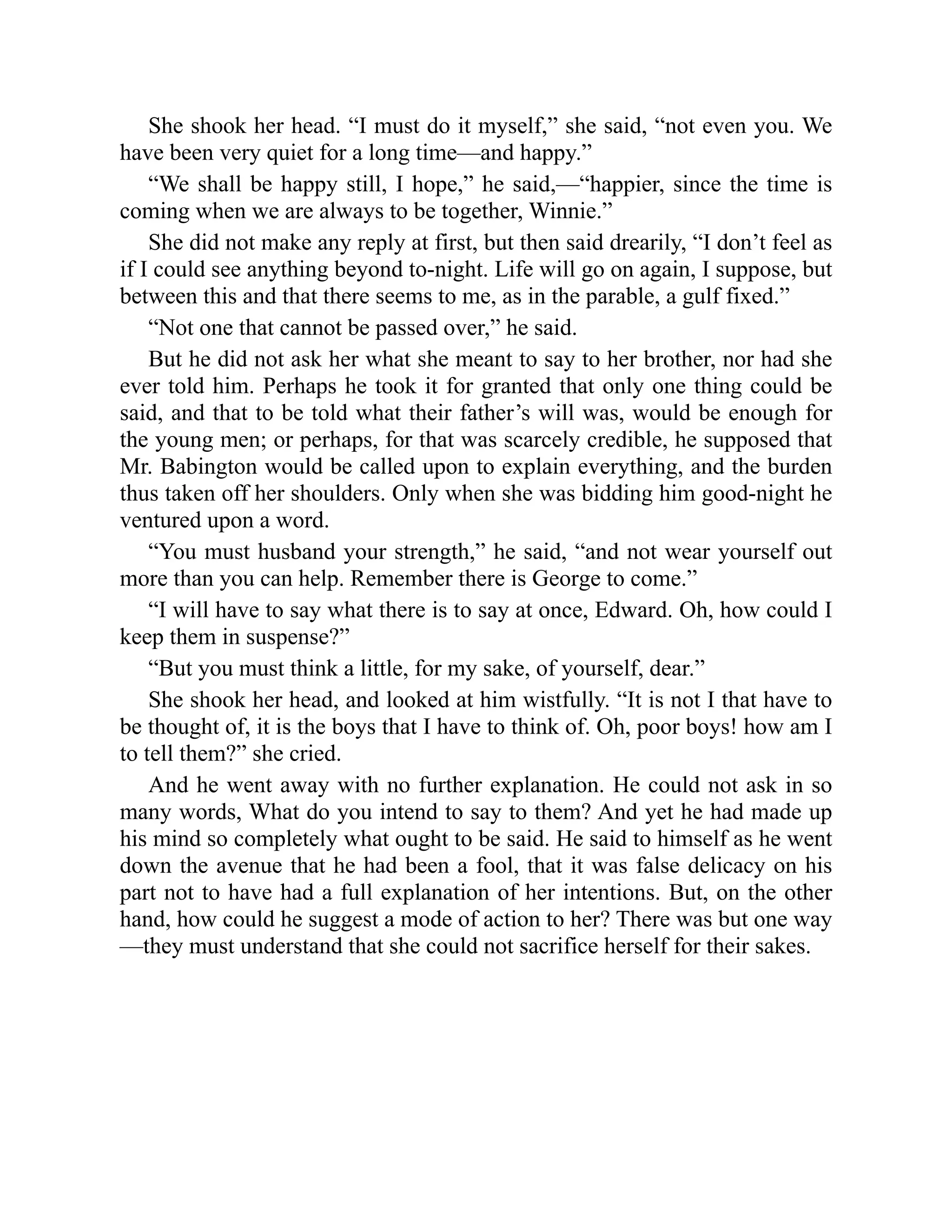 She shook her head. “I must do it myself,” she said, “not even you. We have been very quiet for a long time—and happy.”

“We shall be happy still, I hope,” he said,—“happier, since the time is coming when we are always to be together, Winnie.”

She did not make any reply at first, but then said drearily, “I don’t feel as if I could see anything beyond to-night. Life will go on again, I suppose, but between this and that there seems to me, as in the parable, a gulf fixed.”

“Not one that cannot be passed over,” he said.

But he did not ask her what she meant to say to her brother, nor had she ever told him. Perhaps he took it for granted that only one thing could be said, and that to be told what their father’s will was, would be enough for the young men; or perhaps, for that was scarcely credible, he supposed that Mr. Babington would be called upon to explain everything, and the burden thus taken off her shoulders. Only when she was bidding him good-night he ventured upon a word.

“You must husband your strength,” he said, “and not wear yourself out more than you can help. Remember there is George to come.”

“I will have to say what there is to say at once, Edward. Oh, how could I keep them in suspense?”

“But you must think a little, for my sake, of yourself, dear.”

She shook her head, and looked at him wistfully. “It is not I that have to be thought of, it is the boys that I have to think of. Oh, poor boys! how am I to tell them?” she cried.

And he went away with no further explanation. He could not ask in so many words, What do you intend to say to them? And yet he had made up his mind so completely what ought to be said. He said to himself as he went down the avenue that he had been a fool, that it was false delicacy on his part not to have had a full explanation of her intentions. But, on the other hand, how could he suggest a mode of action to her? There was but one way—they must understand that she could not sacrifice herself for their sakes.